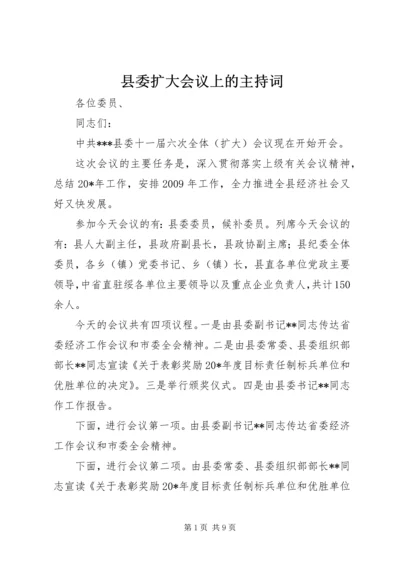 县委扩大会议上的主持词

各位委员、

同志们：

中共***县委十一届六次全体（扩大）会议现在开始开会。

这次会议的主要任务是，深入贯彻落实上级有关会议精神，总结20*年工作，安排2009年工作，全力推进全县经济社会又好又快发展。

参加今天会议的有：县委委员，候补委员。列席今天会议的有：县人大副主任，县政府副县长，县政协副主席；县纪委全体委员，各乡（镇）党委书记、乡（镇）长，县直各单位党政主要领导，中省直驻绥各单位主要领导以及重点企业负责人，共计150余人。

今天的会议共有四项议程。一是由县委副书记**同志传达省委经济工作会议和市委全会精神。二是由县委常委、县委组织部部长**同志宣读《关于表彰奖励20*年度目标责任制标兵单位和优胜单位的决定》。三是举行颁奖仪式。四是由县委书记**同志作工作报告。

下面，进行会议第一项。由县委副书记**同志传达省委经济工作会议和市委全会精神。

下面，进行会议第二项。由县委常委、县委组织部部长**同志宣读《关于表彰奖励20*年度目标责任制标兵单位和优胜单位

第1页 共9页